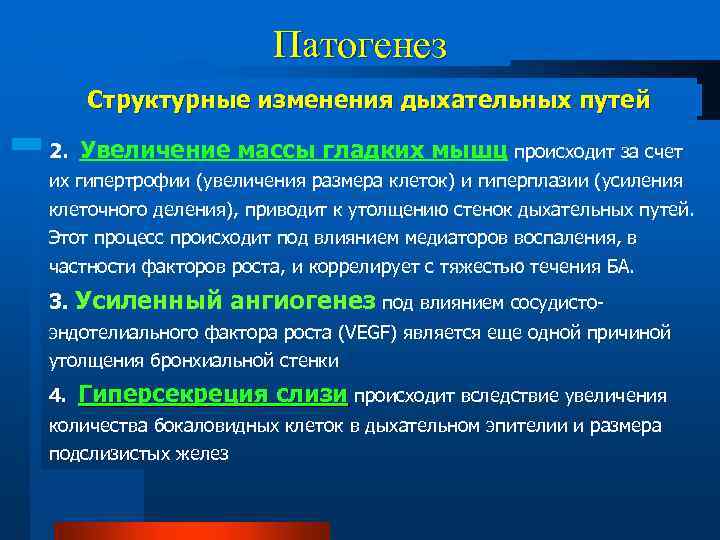 Патогенез

Структурные изменения дыхательных путей

2. Увеличение массы гладких мышц происходит за счет их гипертрофии (увеличения размера клеток) и гиперплазии (усиления клеточного деления), приводит к утолщению стенок дыхательных путей. Этот процесс происходит под влиянием медиаторов воспаления, в частности факторов роста, и коррелирует с тяжестью течения БА.

3. Усиленный ангиогенез под влиянием сосудисто-эндотелиального фактора роста (VEGF) является еще одной причиной утолщения бронхиальной стенки

4. Гиперсекреция слизи происходит вследствие увеличения количества бокаловидных клеток в дыхательном эпителии и размера подслизистых желез